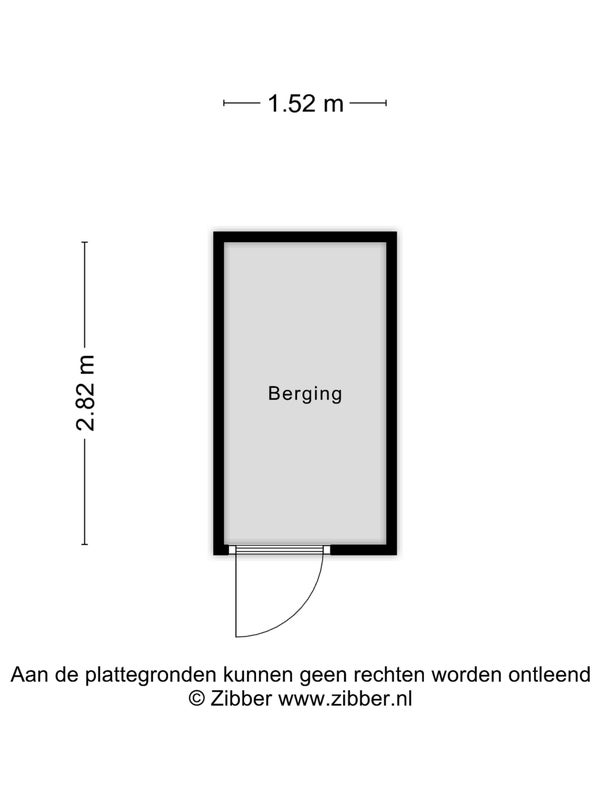 1.52 m

2.82 m

Berging

Aan de plattegronden kunnen geen rechten worden ontleend
© Zibber www.zibber.nl